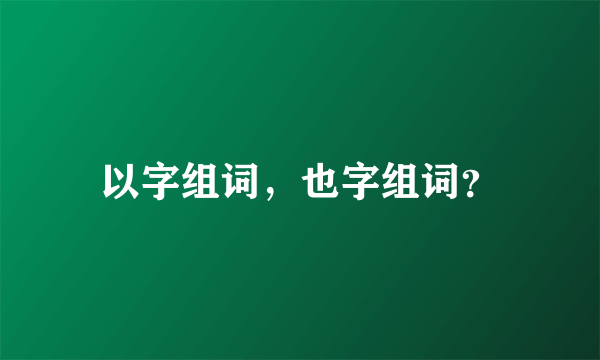 以字组词，也字组词?